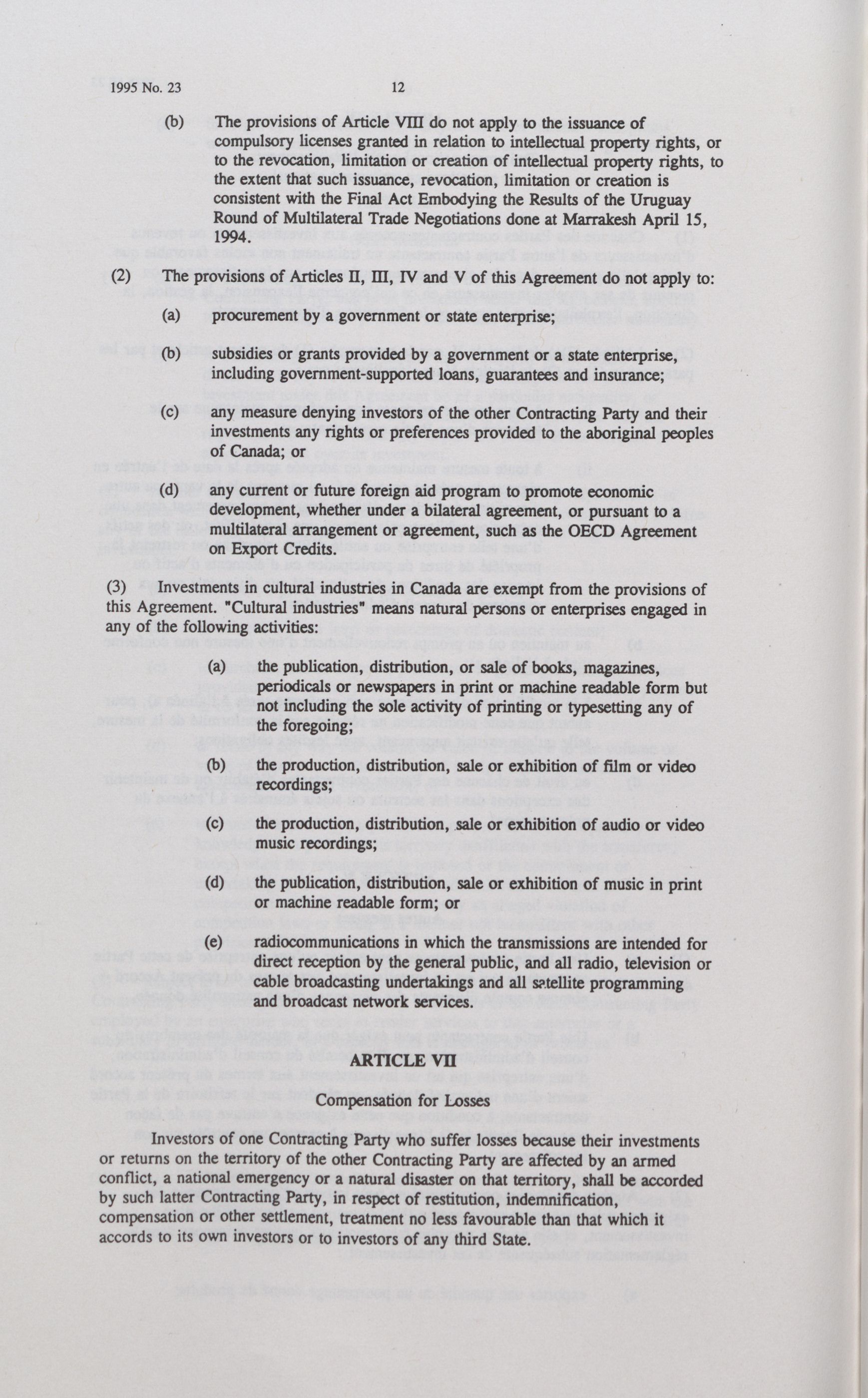 1995 No. 23 12

(b) The provisions of Article VIII do not apply to the issuance of compulsory licenses granted in relation to intellectual property rights, or to the revocation, limitation or creation of intellectual property rights, to the extent that such issuance, revocation, limitation or creation is consistent with the Final Act Embodying the Results of the Uruguay Round of Multilateral Trade Negotiations done at Marrakesh April 15, 1994.

(2) The provisions of Articles II, III, IV and V of this Agreement do not apply to:

(a) procurement by a government or state enterprise;

(b) subsidies or grants provided by a government or a state enterprise, including government-supported loans, guarantees and insurance;

(c) any measure denying investors of the other Contracting Party and their investments any rights or preferences provided to the aboriginal peoples of Canada; or

(d) any current or future foreign aid program to promote economic development, whether under a bilateral agreement, or pursuant to a multilateral arrangement or agreement, such as the OECD Agreement on Export Credits.

(3) Investments in cultural industries in Canada are exempt from the provisions of this Agreement. "Cultural industries" means natural persons or enterprises engaged in any of the following activities:

(a) the publication, distribution, or sale of books, magazines, periodicals or newspapers in print or machine readable form but not including the sole activity of printing or typesetting any of the foregoing;

(b) the production, distribution, sale or exhibition of film or video recordings;

(c) the production, distribution, sale or exhibition of audio or video music recordings;

(d) the publication, distribution, sale or exhibition of music in print or machine readable form; or

(e) radiocommunications in which the transmissions are intended for direct reception by the general public, and all radio, television or cable broadcasting undertakings and all satellite programming and broadcast network services.

ARTICLE VII

Compensation for Losses

Investors of one Contracting Party who suffer losses because their investments or returns on the territory of the other Contracting Party are affected by an armed conflict, a national emergency or a natural disaster on that territory, shall be accorded by such latter Contracting Party, in respect of restitution, indemnification, compensation or other settlement, treatment no less favourable than that which it accords to its own investors or to investors of any third State.